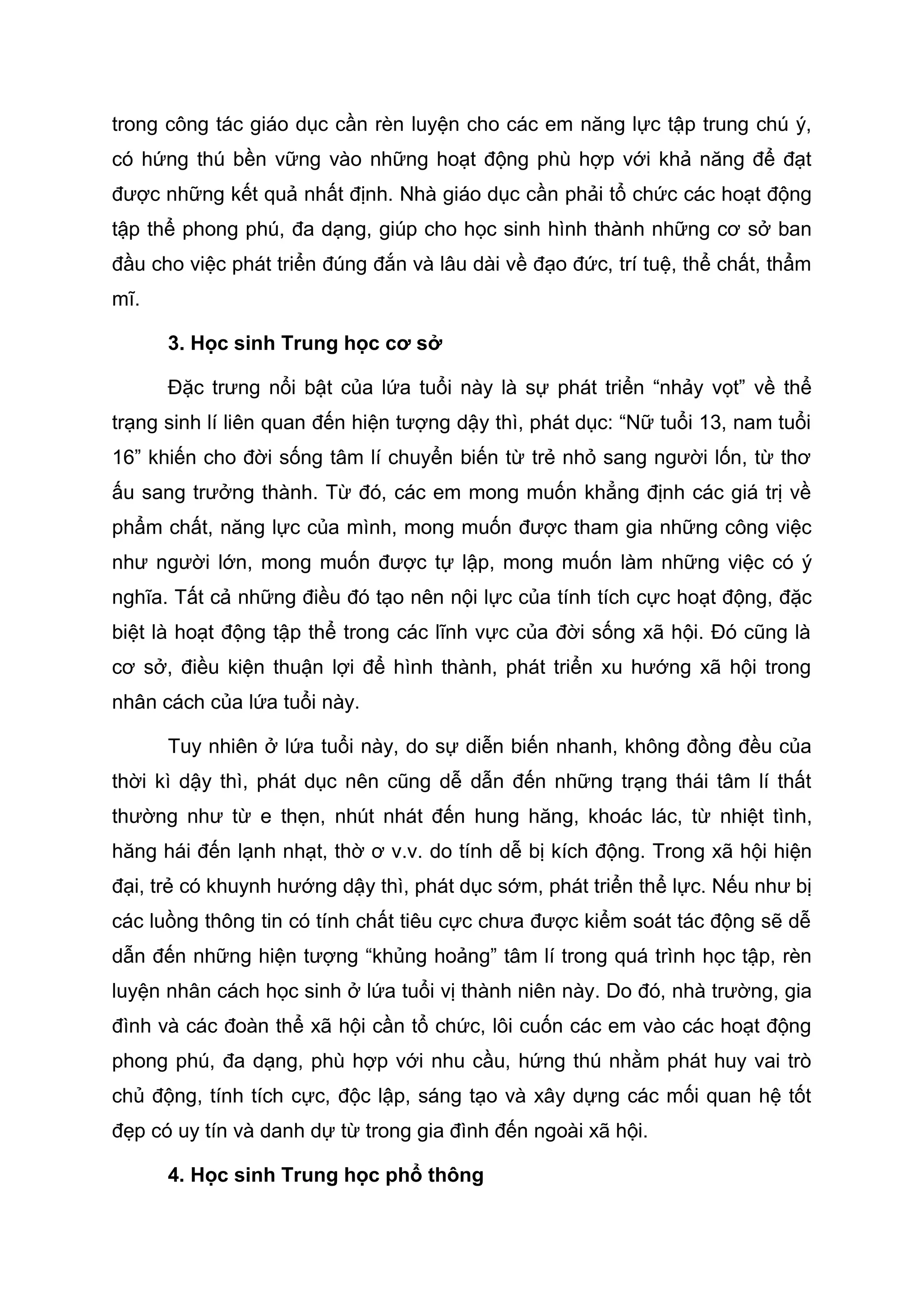 trong công tác giáo dục cần rèn luyện cho các em năng lực tập trung chú ý, có hứng thú bền vững vào những hoạt động phù hợp với khả năng để đạt được những kết quả nhất định. Nhà giáo dục cần phải tổ chức các hoạt động tập thể phong phú, đa dạng, giúp cho học sinh hình thành những cơ sở ban đầu cho việc phát triển đúng đắn và lâu dài về đạo đức, trí tuệ, thể chất, thẩm mĩ.

3. Học sinh Trung học cơ sở

Đặc trưng nổi bật của lứa tuổi này là sự phát triển “nhảy vọt” về thể trạng sinh lí liên quan đến hiện tượng dậy thì, phát dục: “Nữ tuổi 13, nam tuổi 16” khiến cho đời sống tâm lí chuyển biến từ trẻ nhỏ sang người lớn, từ thơ ấu sang trưởng thành. Từ đó, các em mong muốn khẳng định các giá trị về phẩm chất, năng lực của mình, mong muốn được tham gia những công việc như người lớn, mong muốn được tự lập, mong muốn làm những việc có ý nghĩa. Tất cả những điều đó tạo nên nội lực của tính tích cực hoạt động, đặc biệt là hoạt động tập thể trong các lĩnh vực của đời sống xã hội. Đó cũng là cơ sở, điều kiện thuận lợi để hình thành, phát triển xu hướng xã hội trong nhân cách của lứa tuổi này.

Tuy nhiên ở lứa tuổi này, do sự diễn biến nhanh, không đồng đều của thời kì dậy thì, phát dục nên cũng dễ dẫn đến những trạng thái tâm lí thất thường như từ e thẹn, nhút nhát đến hung hăng, khoác lác, từ nhiệt tình, hăng hái đến lạnh nhạt, thờ ơ v.v. do tính dễ bị kích động. Trong xã hội hiện đại, trẻ có khuynh hướng dậy thì, phát dục sớm, phát triển thể lực. Nếu như bị các luồng thông tin có tính chất tiêu cực chưa được kiểm soát tác động sẽ dễ dẫn đến những hiện tượng “khủng hoảng” tâm lí trong quá trình học tập, rèn luyện nhân cách học sinh ở lứa tuổi vị thành niên này. Do đó, nhà trường, gia đình và các đoàn thể xã hội cần tổ chức, lôi cuốn các em vào các hoạt động phong phú, đa dạng, phù hợp với nhu cầu, hứng thú nhằm phát huy vai trò chủ động, tính tích cực, độc lập, sáng tạo và xây dựng các mối quan hệ tốt đẹp có uy tín và danh dự từ trong gia đình đến ngoài xã hội.

4. Học sinh Trung học phổ thông